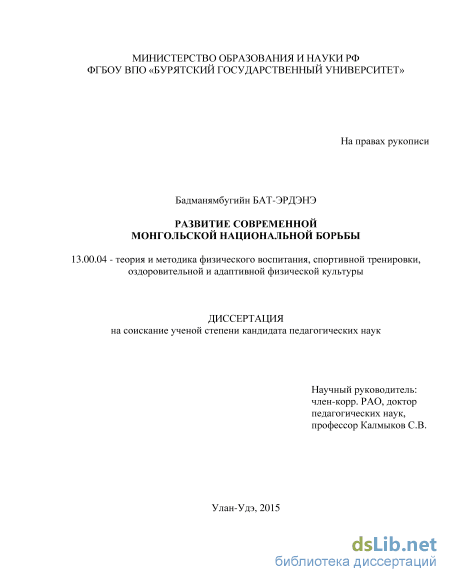 МИНИСТЕРСТВО ОБРАЗОВАНИЯ И НАУКИ РФ
ФГБОУ ВПО «БУРЯТСКИЙ ГОСУДАРСТВЕННЫЙ УНИВЕРСИТЕТ»

На правах рукописи

Бадманямбугийн БАТ-ЭРДЭНЭ

РАЗВИТИЕ СОВРЕМЕННОЙ
МОНГОЛЬСКОЙ НАЦИОНАЛЬНОЙ БОРЬБЫ

13.00.04 - теория и методика физического воспитания, спортивной тренировки, оздоровительной и адаптивной физической культуры

ДИССЕРТАЦИЯ
на соискание ученой степени кандидата педагогических наук

Научный руководитель:
член-корр. РАО, доктор педагогических наук,
профессор Калмыков С.В.

Улан-Удэ, 2015

dsLib.net
библиотека диссертаций